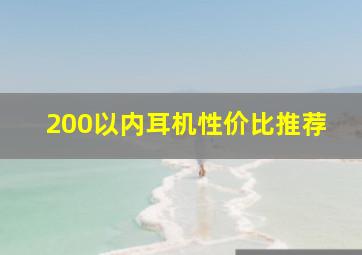 200以内耳机性价比推荐